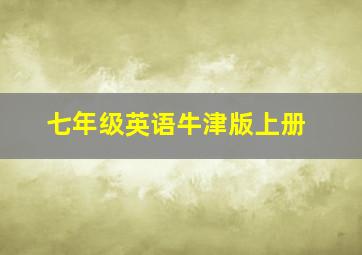 七年级英语牛津版上册